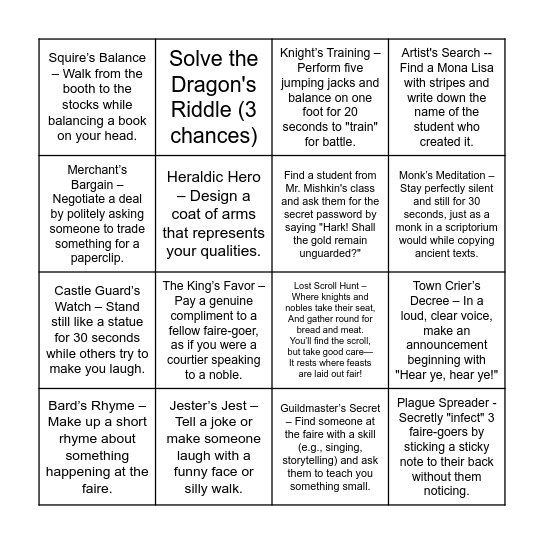 | | | | |
|---|---|---|---|
| Squire's Balance – Walk from the booth to the stocks while balancing a book on your head. | Solve the Dragon's Riddle (3 chances) | Knight's Training – Perform five jumping jacks and balance on one foot for 20 seconds to "train" for battle. | Artist's Search -- Find a Mona Lisa with stripes and write down the name of the student who created it. |
| Merchant's Bargain – Negotiate a deal by politely asking someone to trade something for a paperclip. | Heraldic Hero – Design a coat of arms that represents your qualities. | Find a student from Mr. Mishkin's class and ask them for the secret password by saying "Hark! Shall the gold remain unguarded?" | Monk's Meditation – Stay perfectly silent and still for 30 seconds, just as a monk in a scriptorium would while copying ancient texts. |
| Castle Guard's Watch – Stand still like a statue for 30 seconds while others try to make you laugh. | The King's Favor – Pay a genuine compliment to a fellow faire-goer, as if you were a courtier speaking to a noble. | Lost Scroll Hunt – Where knights and nobles take their seat, And gather round for bread and meat. You'll find the scroll, but take good care— It rests where feasts are laid out fair! | Town Crier's Decree – In a loud, clear voice, make an announcement beginning with "Hear ye, hear ye!" |
| Bard's Rhyme – Make up a short rhyme about something happening at the faire. | Jester's Jest – Tell a joke or make someone laugh with a funny face or silly walk. | Guildmaster's Secret – Find someone at the faire with a skill (e.g., singing, storytelling) and ask them to teach you something small. | Plague Spreader - Secretly "infect" 3 faire-goers by sticking a sticky note to their back without them noticing. |